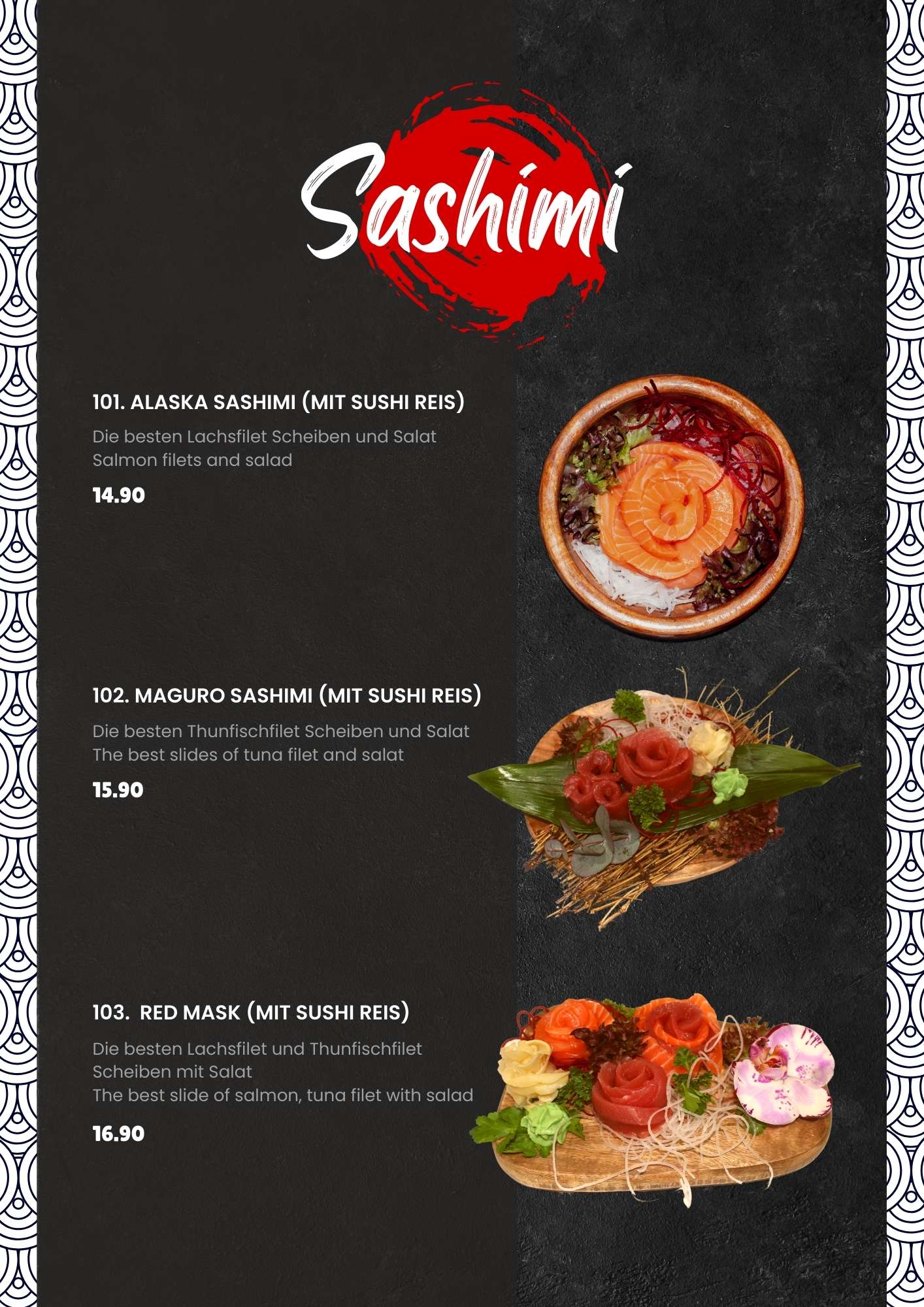 Sashimi

101. ALASKA SASHIMI (MIT SUSHI REIS)

Die besten Lachsfilet Scheiben und Salat
Salmon filets and salad

14.90

102. MAGURO SASHIMI (MIT SUSHI REIS)

Die besten Thunfischfilet Scheiben und Salat
The best slides of tuna filet and salat

15.90

103. RED MASK (MIT SUSHI REIS)

Die besten Lachsfilet und Thunfischfilet Scheiben mit Salat
The best slide of salmon, tuna filet with salad

16.90